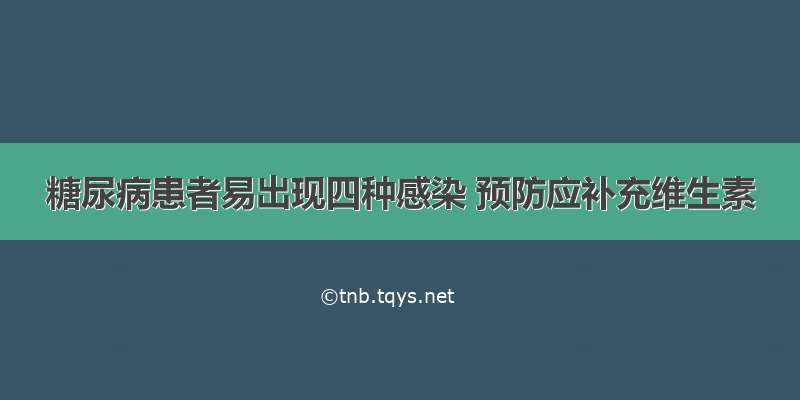 糖尿病患者易出现四种感染 预防应补充维生素

©tnb.tqys.net